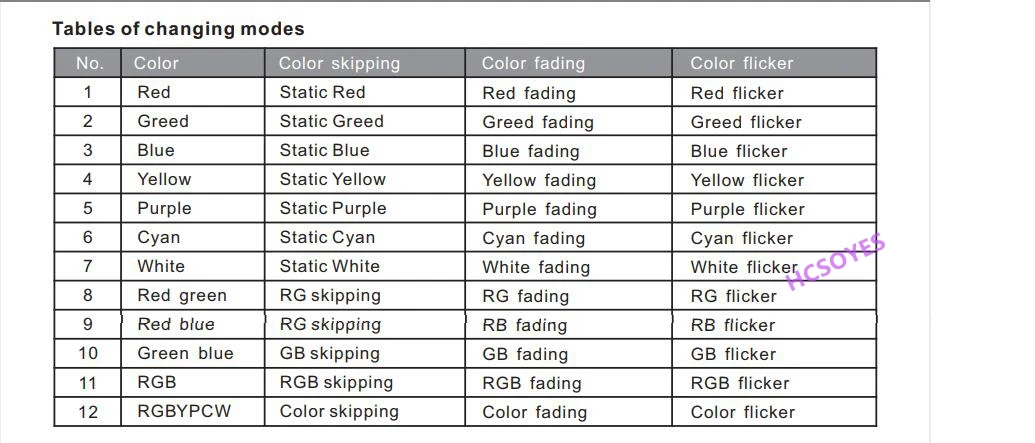 Tables of changing modes

| No. | Color | Color skipping | Color fading | Color flicker |
|---|---|---|---|---|
| 1 | Red | Static Red | Red fading | Red flicker |
| 2 | Greed | Static Greed | Greed fading | Greed flicker |
| 3 | Blue | Static Blue | Blue fading | Blue flicker |
| 4 | Yellow | Static Yellow | Yellow fading | Yellow flicker |
| 5 | Purple | Static Purple | Purple fading | Purple flicker |
| 6 | Cyan | Static Cyan | Cyan fading | Cyan flicker |
| 7 | White | Static White | White fading | White flicker |
| 8 | Red green | RG skipping | RG fading | RG flicker |
| 9 | Red blue | RG skipping | RB fading | RB flicker |
| 10 | Green blue | GB skipping | GB fading | GB flicker |
| 11 | RGB | RGB skipping | RGB fading | RGB flicker |
| 12 | RGBYPCW | Color skipping | Color fading | Color flicker |

HCSOYES